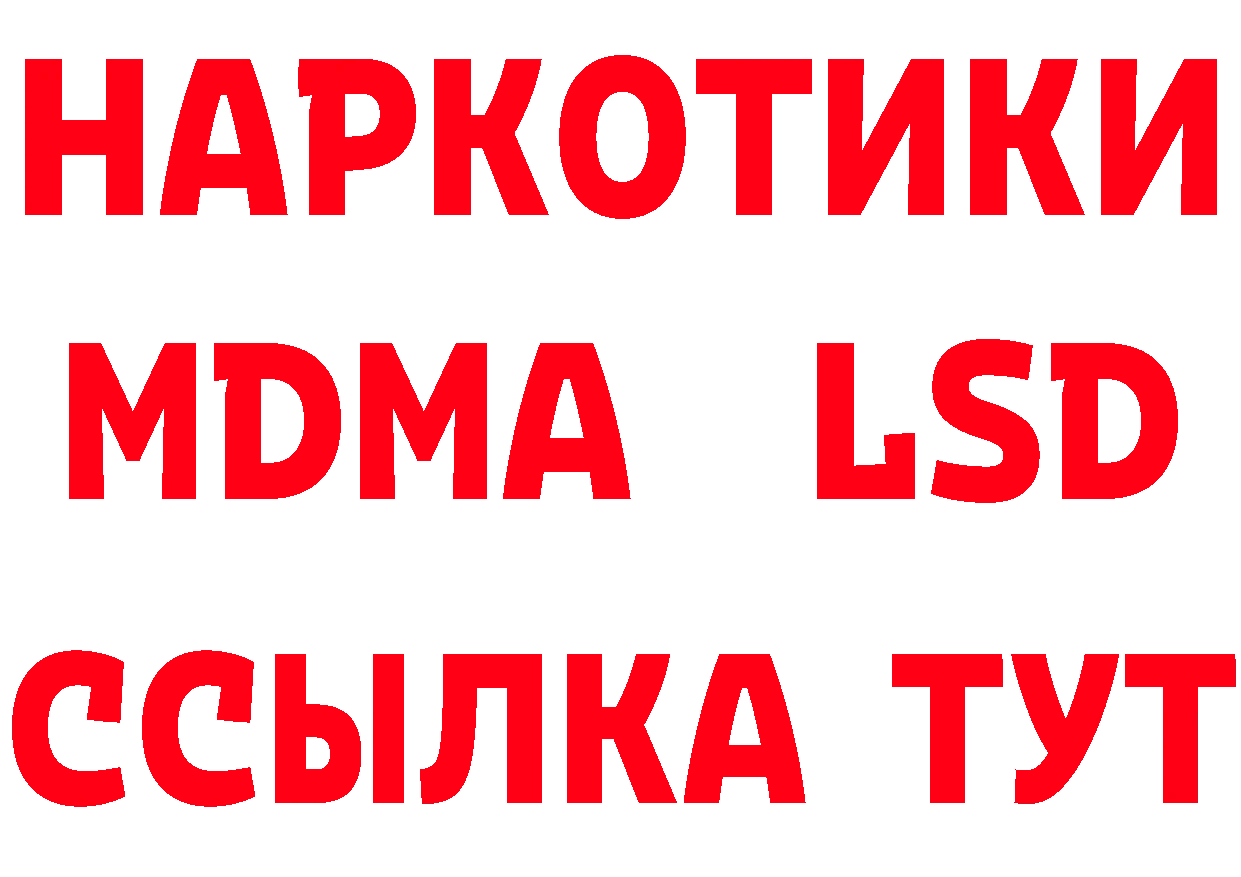 НАРКОТИКИ
MDMA LSD
ССЫЛКА ТУТ